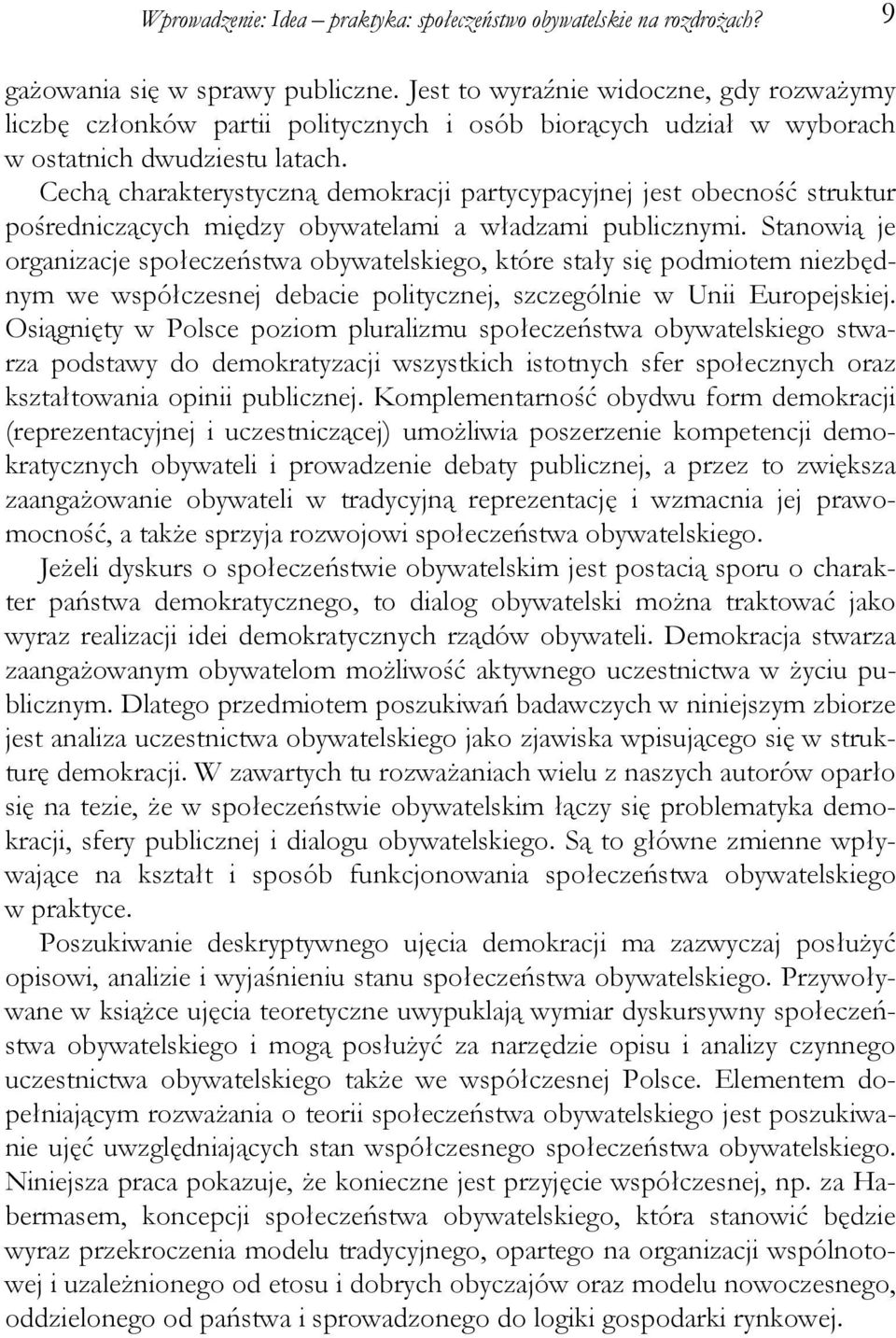 Wprowadzenie: Idea – praktyka: społeczeństwo obywatelskie na rozdrożach? 9

gażowania się w sprawy publiczne. Jest to wyraźnie widoczne, gdy rozważymy liczbę członków partii politycznych i osób biorących udział w wyborach w ostatnich dwudziestu latach.

Cechą charakterystyczną demokracji partycypacyjnej jest obecność struktur pośredniczących między obywatelami a władzami publicznymi. Stanowią je organizacje społeczeństwa obywatelskiego, które stały się podmiotem niezbędnym we współczesnej debacie politycznej, szczególnie w Unii Europejskiej. Osiągnięty w Polsce poziom pluralizmu społeczeństwa obywatelskiego stwarza podstawy do demokratyzacji wszystkich istotnych sfer społecznych oraz kształtowania opinii publicznej. Komplementarność obydwu form demokracji (reprezentacyjnej i uczestniczącej) umożliwia poszerzenie kompetencji demokratycznych obywateli i prowadzenie debaty publicznej, a przez to zwiększa zaangażowanie obywateli w tradycyjną reprezentację i wzmacnia jej prawomocność, a także sprzyja rozwojowi społeczeństwa obywatelskiego.

Jeżeli dyskurs o społeczeństwie obywatelskim jest postacią sporu o charakter państwa demokratycznego, to dialog obywatelski można traktować jako wyraz realizacji idei demokratycznych rządów obywateli. Demokracja stwarza zaangażowanym obywatelom możliwość aktywnego uczestnictwa w życiu publicznym. Dlatego przedmiotem poszukiwań badawczych w niniejszym zbiorze jest analiza uczestnictwa obywatelskiego jako zjawiska wpisującego się w strukturę demokracji. W zawartych tu rozważaniach wielu z naszych autorów oparło się na tezie, że w społeczeństwie obywatelskim łączy się problematyka demokracji, sfery publicznej i dialogu obywatelskiego. Są to główne zmienne wpływające na kształt i sposób funkcjonowania społeczeństwa obywatelskiego w praktyce.

Poszukiwanie deskryptywnego ujęcia demokracji ma zazwyczaj posłużyć opisowi, analizie i wyjaśnieniu stanu społeczeństwa obywatelskiego. Przywoływane w książce ujęcia teoretyczne uwypuklają wymiar dyskursywny społeczeństwa obywatelskiego i mogą posłużyć za narzędzie opisu i analizy czynnego uczestnictwa obywatelskiego także we współczesnej Polsce. Elementem dopełniającym rozważania o teorii społeczeństwa obywatelskiego jest poszukiwanie ujęć uwzględniających stan współczesnego społeczeństwa obywatelskiego. Niniejsza praca pokazuje, że konieczne jest przyjęcie współczesnej, np. za Habermasem, koncepcji społeczeństwa obywatelskiego, która stanowić będzie wyraz przekroczenia modelu tradycyjnego, opartego na organizacji wspólnotowej i uzależnionego od etosu i dobrych obyczajów oraz modelu nowoczesnego, oddzielonego od państwa i sprowadzonego do logiki gospodarki rynkowej.